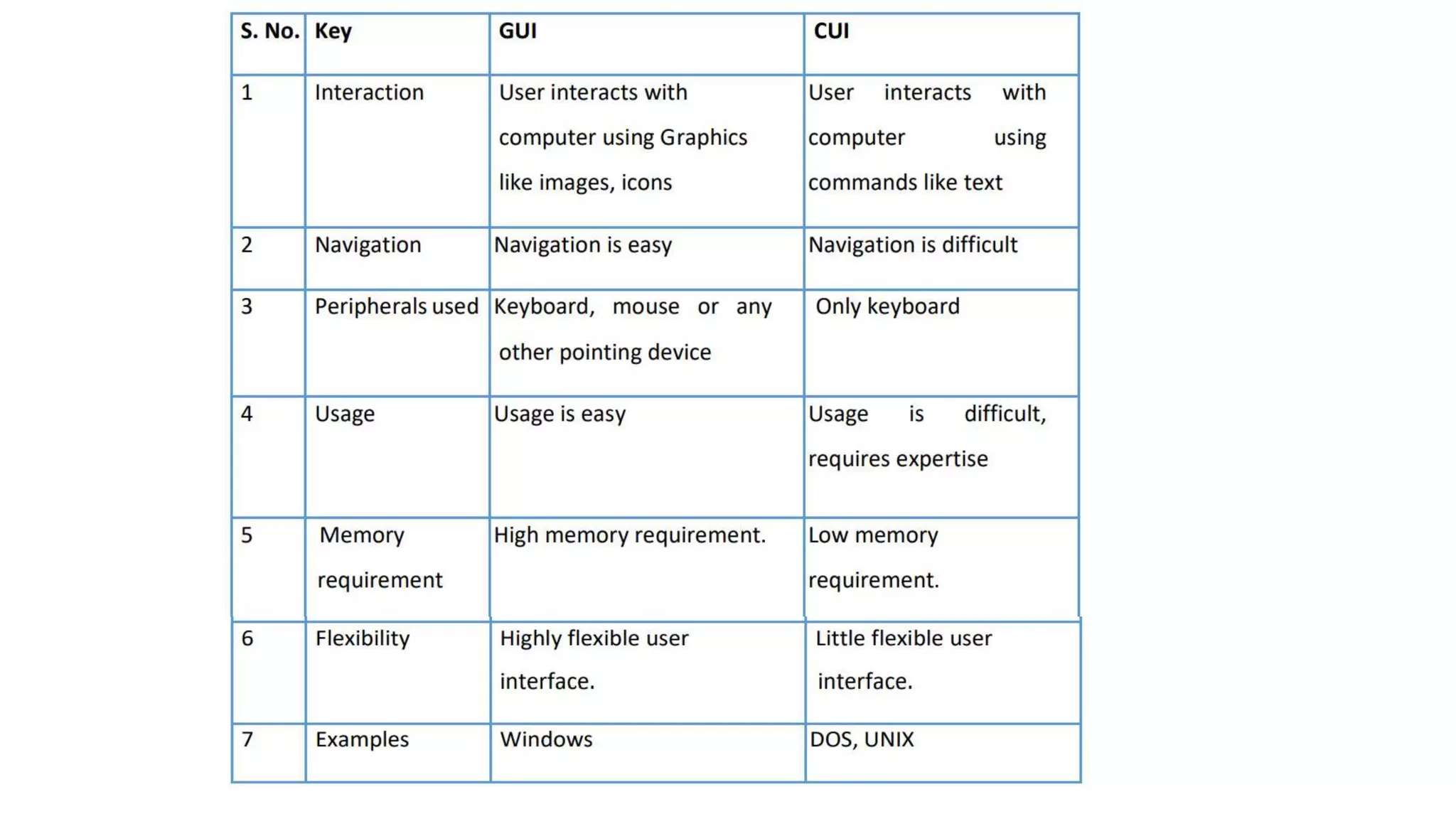 | S. No. | Key | GUI | CUI |
|---|---|---|---|
| 1 | Interaction | User interacts with computer using Graphics like images, icons | User interacts with computer using commands like text |
| 2 | Navigation | Navigation is easy | Navigation is difficult |
| 3 | Peripherals used | Keyboard, mouse or any other pointing device | Only keyboard |
| 4 | Usage | Usage is easy | Usage is difficult, requires expertise |
| 5 | Memory requirement | High memory requirement. | Low memory requirement. |
| 6 | Flexibility | Highly flexible user interface. | Little flexible user interface. |
| 7 | Examples | Windows | DOS, UNIX |